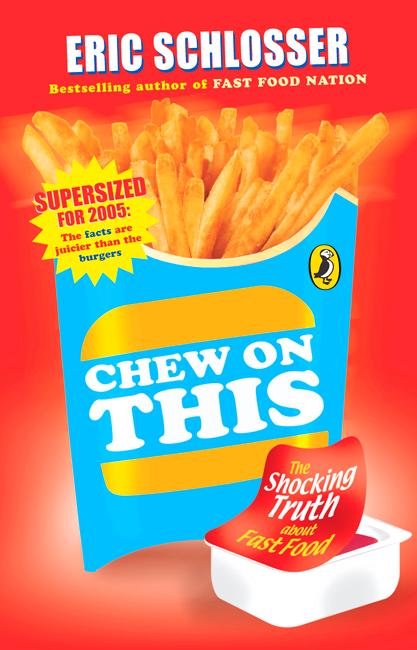 ERIC SCHLOSSER

Bestselling author of FAST FOOD NATION

SUPERSIZED FOR 2005: The facts are juicier than the burgers

CHEW ON THIS

The Shocking Truth about Fast Food